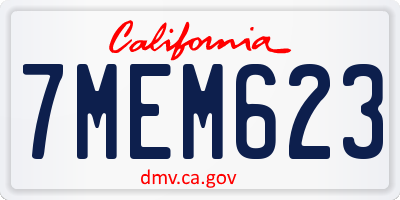 California

7MEM623

dmv.ca.gov